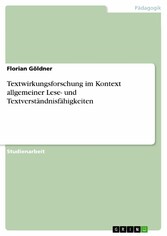 Pädagogik

Florian Göldner

Textwirkungsforschung im Kontext allgemeiner Lese- und Textverständnisfähigkeiten

Studienarbeit

GRIN